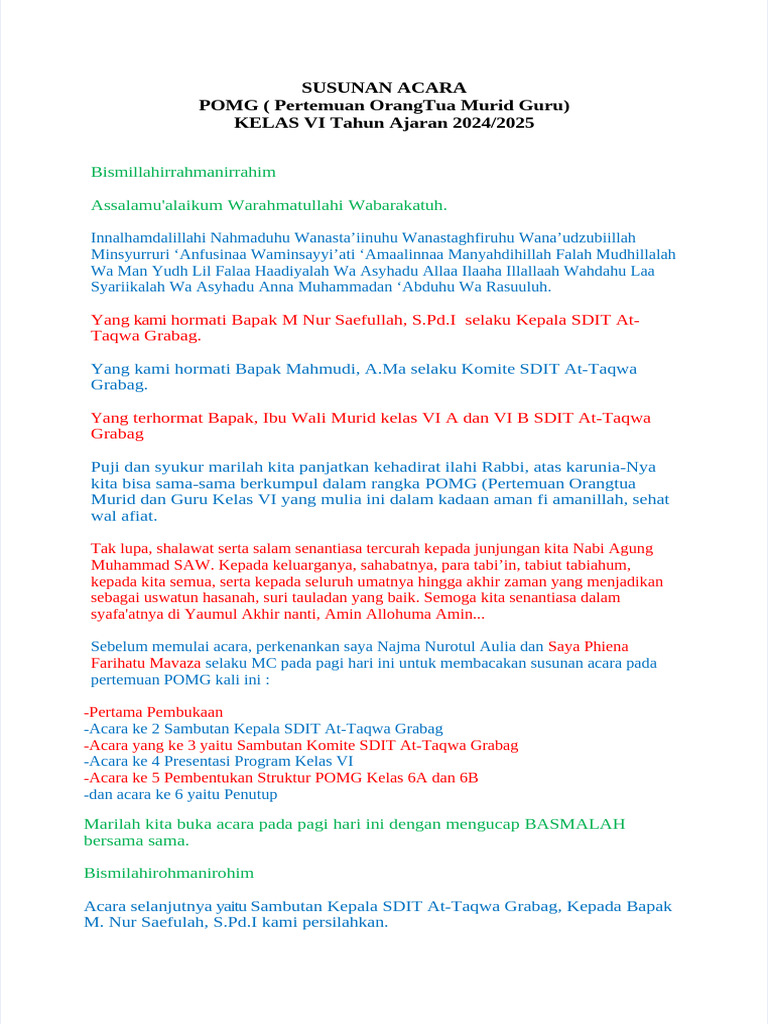 SUSUNAN ACARA
POMG ( Pertemuan OrangTua Murid Guru)
KELAS VI Tahun Ajaran 2024/2025

Bismillahirrahmanirrahim

Assalamu'alaikum Warahmatullahi Wabarakatuh.

Innalhamdalillahi Nahmaduhu Wanasta’iinuhu Wanastaghfiruhu Wana’udzubiillah Minsyurruri ‘Anfusinaa Waminsayyi’ati ‘Amaalinnaa Manyahdihillah Falah Mudhillalah Wa Man Yudh Lil Falaa Haadiyalah Wa Asyhadu Allaa Ilaaha Illallaah Wahdahu Laa Syariikalah Wa Asyhadu Anna Muhammadan ‘Abduhu Wa Rasuuluh.

Yang kami hormati Bapak M Nur Saefullah, S.Pd.I selaku Kepala SDIT At-Taqwa Grabag.

Yang kami hormati Bapak Mahmudi, A.Ma selaku Komite SDIT At-Taqwa Grabag.

Yang terhormat Bapak, Ibu Wali Murid kelas VI A dan VI B SDIT At-Taqwa Grabag

Puji dan syukur marilah kita panjatkan kehadirat ilahi Rabbi, atas karunia-Nya kita bisa sama-sama berkumpul dalam rangka POMG (Pertemuan Orangtua Murid dan Guru Kelas VI yang mulia ini dalam kadaan aman fi amanillah, sehat wal afiat.

Tak lupa, shalawat serta salam senantiasa tercurah kepada junjungan kita Nabi Agung Muhammad SAW. Kepada keluarganya, sahabatnya, para tabi’in, tabiut tabiahum, kepada kita semua, serta kepada seluruh umatnya hingga akhir zaman yang menjadikan sebagai uswatun hasanah, suri tauladan yang baik. Semoga kita senantiasa dalam syafa'atnya di Yaumul Akhir nanti, Amin Allohuma Amin...

Sebelum memulai acara, perkenankan saya Najma Nurotul Aulia dan Saya Phiena Farihatu Mavaza selaku MC pada pagi hari ini untuk membacakan susunan acara pada pertemuan POMG kali ini :

-Pertama Pembukaan
-Acara ke 2 Sambutan Kepala SDIT At-Taqwa Grabag
-Acara yang ke 3 yaitu Sambutan Komite SDIT At-Taqwa Grabag
-Acara ke 4 Presentasi Program Kelas VI
-Acara ke 5 Pembentukan Struktur POMG Kelas 6A dan 6B
-dan acara ke 6 yaitu Penutup

Marilah kita buka acara pada pagi hari ini dengan mengucap BASMALAH bersama sama.

Bismilahirohmanirohim

Acara selanjutnya yaitu Sambutan Kepala SDIT At-Taqwa Grabag, Kepada Bapak M. Nur Saefulah, S.Pd.I kami persilahkan.